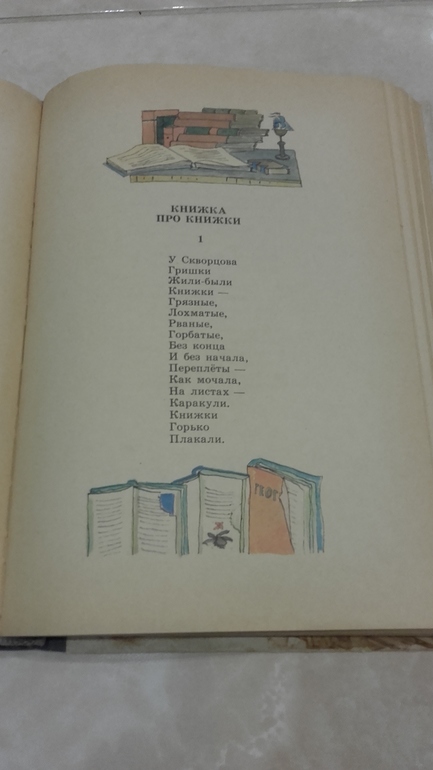 КНИЖКА
ПРО КНИЖКИ

1

У Скворцова
Гришки
Жили-были
Книжки —
Грязные,
Лохматые,
Рваные,
Горбатые,
Без конца
И без начала,
Переплёты —
Как мочала,
На листах —
Каракули.
Книжки
Горько
Плакали.